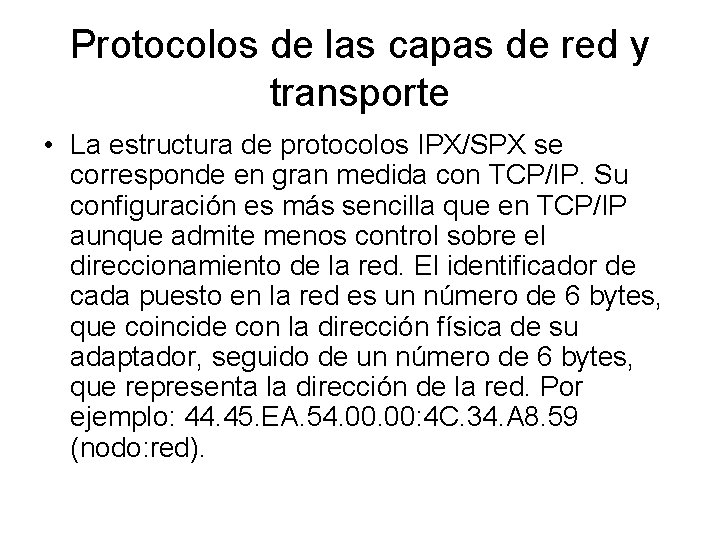 Protocolos de las capas de red y transporte

• La estructura de protocolos IPX/SPX se corresponde en gran medida con TCP/IP. Su configuración es más sencilla que en TCP/IP aunque admite menos control sobre el direccionamiento de la red. El identificador de cada puesto en la red es un número de 6 bytes, que coincide con la dirección física de su adaptador, seguido de un número de 6 bytes, que representa la dirección de la red. Por ejemplo: 44.45.EA.54.00.00:4C.34.A8.59 (nodo:red).